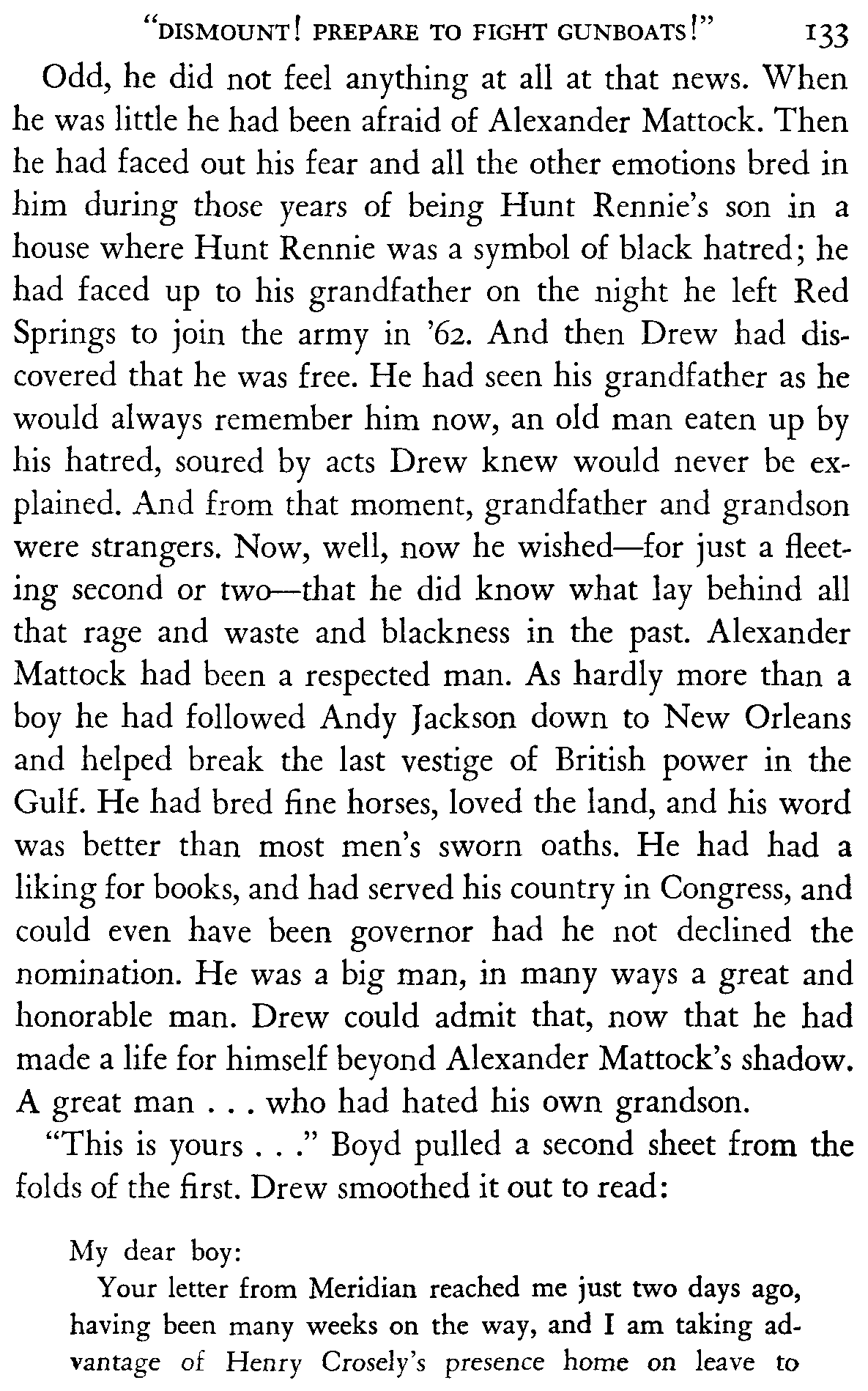 "DISMOUNT! PREPARE TO FIGHT GUNBOATS!" 133

Odd, he did not feel anything at all at that news. When he was little he had been afraid of Alexander Mattock. Then he had faced out his fear and all the other emotions bred in him during those years of being Hunt Rennie's son in a house where Hunt Rennie was a symbol of black hatred; he had faced up to his grandfather on the night he left Red Springs to join the army in '62. And then Drew had discovered that he was free. He had seen his grandfather as he would always remember him now, an old man eaten up by his hatred, soured by acts Drew knew would never be explained. And from that moment, grandfather and grandson were strangers. Now, well, now he wished—for just a fleeting second or two—that he did know what lay behind all that rage and waste and blackness in the past. Alexander Mattock had been a respected man. As hardly more than a boy he had followed Andy Jackson down to New Orleans and helped break the last vestige of British power in the Gulf. He had bred fine horses, loved the land, and his word was better than most men's sworn oaths. He had had a liking for books, and had served his country in Congress, and could even have been governor had he not declined the nomination. He was a big man, in many ways a great and honorable man. Drew could admit that, now that he had made a life for himself beyond Alexander Mattock's shadow. A great man . . . who had hated his own grandson.

"This is yours . . ." Boyd pulled a second sheet from the folds of the first. Drew smoothed it out to read:

My dear boy:

Your letter from Meridian reached me just two days ago, having been many weeks on the way, and I am taking advantage of Henry Crosely's presence home on leave to